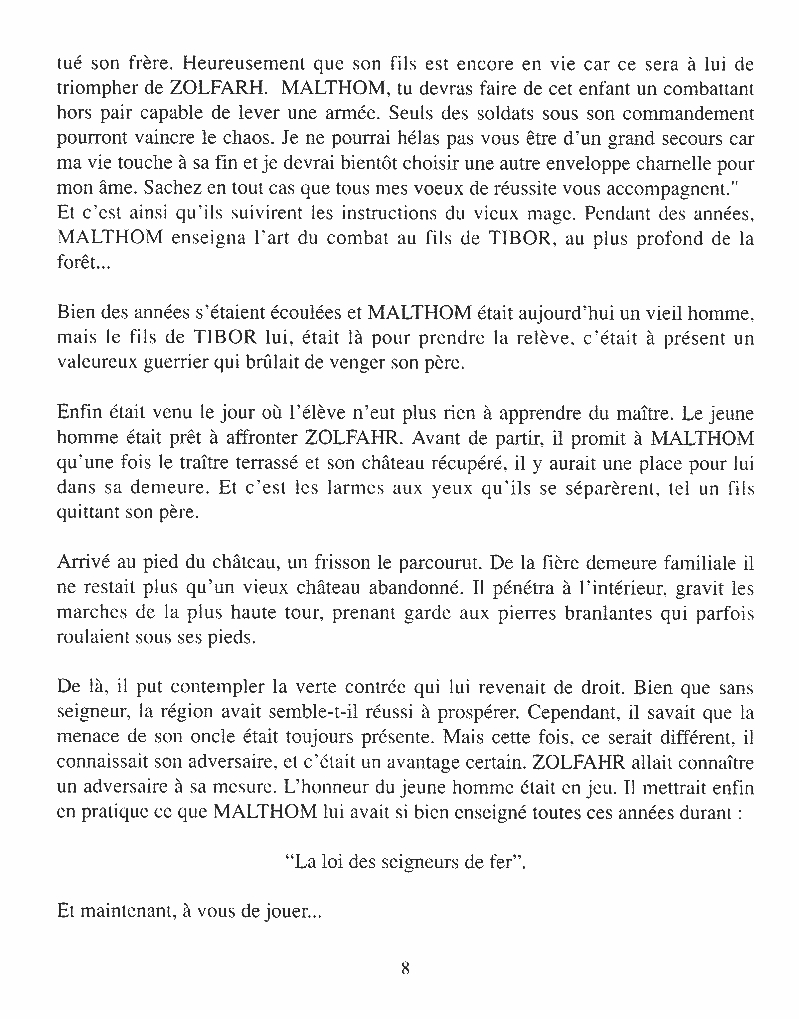 tué son frère. Heureusement que son fils est encore en vie car ce sera à lui de triompher de ZOLFARH. MALTHOM, tu devras faire de cet enfant un combattant hors pair capable de lever une armée. Seuls des soldats sous son commandement pourront vaincre le chaos. Je ne pourrai hélas pas vous être d'un grand secours car ma vie touche à sa fin et je devrai bientôt choisir une autre enveloppe charnelle pour mon âme. Sachez en tout cas que tous mes voeux de réussite vous accompagnent."
Et c'est ainsi qu'ils suivirent les instructions du vieux mage. Pendant des années, MALTHOM enseigna l'art du combat au fils de TIBOR, au plus profond de la forêt...

Bien des années s'étaient écoulées et MALTHOM était aujourd'hui un vieil homme, mais le fils de TIBOR lui, était là pour prendre la relève, c'était à présent un valeureux guerrier qui brûlait de venger son père.

Enfin était venu le jour où l'élève n'eut plus rien à apprendre du maître. Le jeune homme était prêt à affronter ZOLFAHR. Avant de partir, il promit à MALTHOM qu'une fois le traître terrassé et son château récupéré, il y aurait une place pour lui dans sa demeure. Et c'est les larmes aux yeux qu'ils se séparèrent, tel un fils quittant son père.

Arrivé au pied du château, un frisson le parcourut. De la fière demeure familiale il ne restait plus qu'un vieux château abandonné. Il pénétra à l'intérieur, gravit les marches de la plus haute tour, prenant garde aux pierres branlantes qui parfois roulaient sous ses pieds.

De là, il put contempler la verte contrée qui lui revenait de droit. Bien que sans seigneur, la région avait semble-t-il réussi à prospérer. Cependant, il savait que la menace de son oncle était toujours présente. Mais cette fois, ce serait différent, il connaissait son adversaire, et c'était un avantage certain. ZOLFAHR allait connaître un adversaire à sa mesure. L'honneur du jeune homme était en jeu. Il mettrait enfin en pratique ce que MALTHOM lui avait si bien enseigné toutes ces années durant :

"La loi des seigneurs de fer".

Et maintenant, à vous de jouer...

8